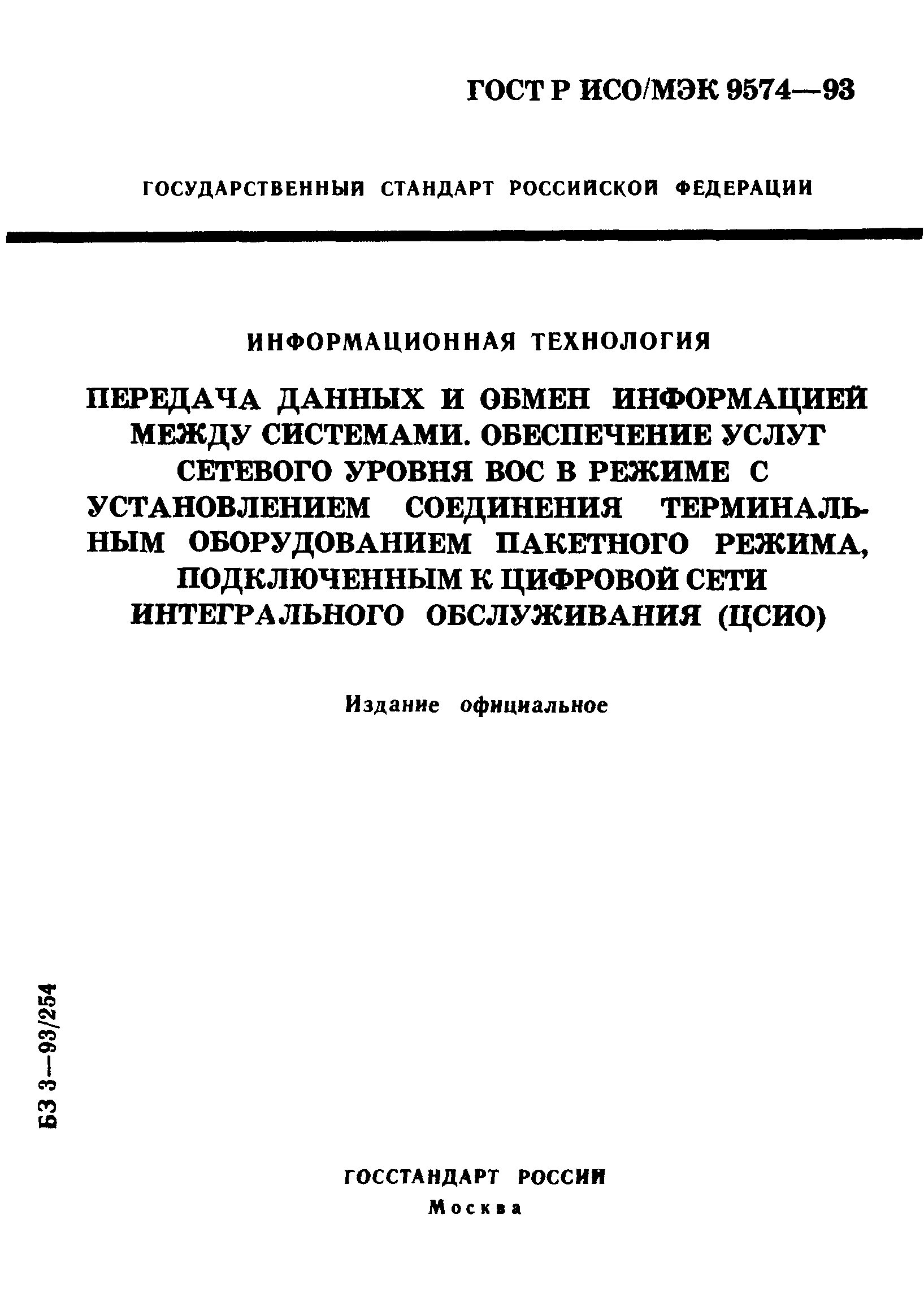 ГОСТ Р ИСО/МЭК 9574—93

ГОСУДАРСТВЕННЫЙ СТАНДАРТ РОССИЙСКОЙ ФЕДЕРАЦИИ

ИНФОРМАЦИОННАЯ ТЕХНОЛОГИЯ

ПЕРЕДАЧА ДАННЫХ И ОБМЕН ИНФОРМАЦИЕЙ МЕЖДУ СИСТЕМАМИ. ОБЕСПЕЧЕНИЕ УСЛУГ СЕТЕВОГО УРОВНЯ ВОС В РЕЖИМЕ С УСТАНОВЛЕНИЕМ СОЕДИНЕНИЯ ТЕРМИНАЛЬНЫМ ОБОРУДОВАНИЕМ ПАКЕТНОГО РЕЖИМА, ПОДКЛЮЧЕННЫМ К ЦИФРОВОЙ СЕТИ ИНТЕГРАЛЬНОГО ОБСЛУЖИВАНИЯ (ЦСИО)

Издание официальное

БЗ 3—93/254

ГОССТАНДАРТ РОССИИ
Москва